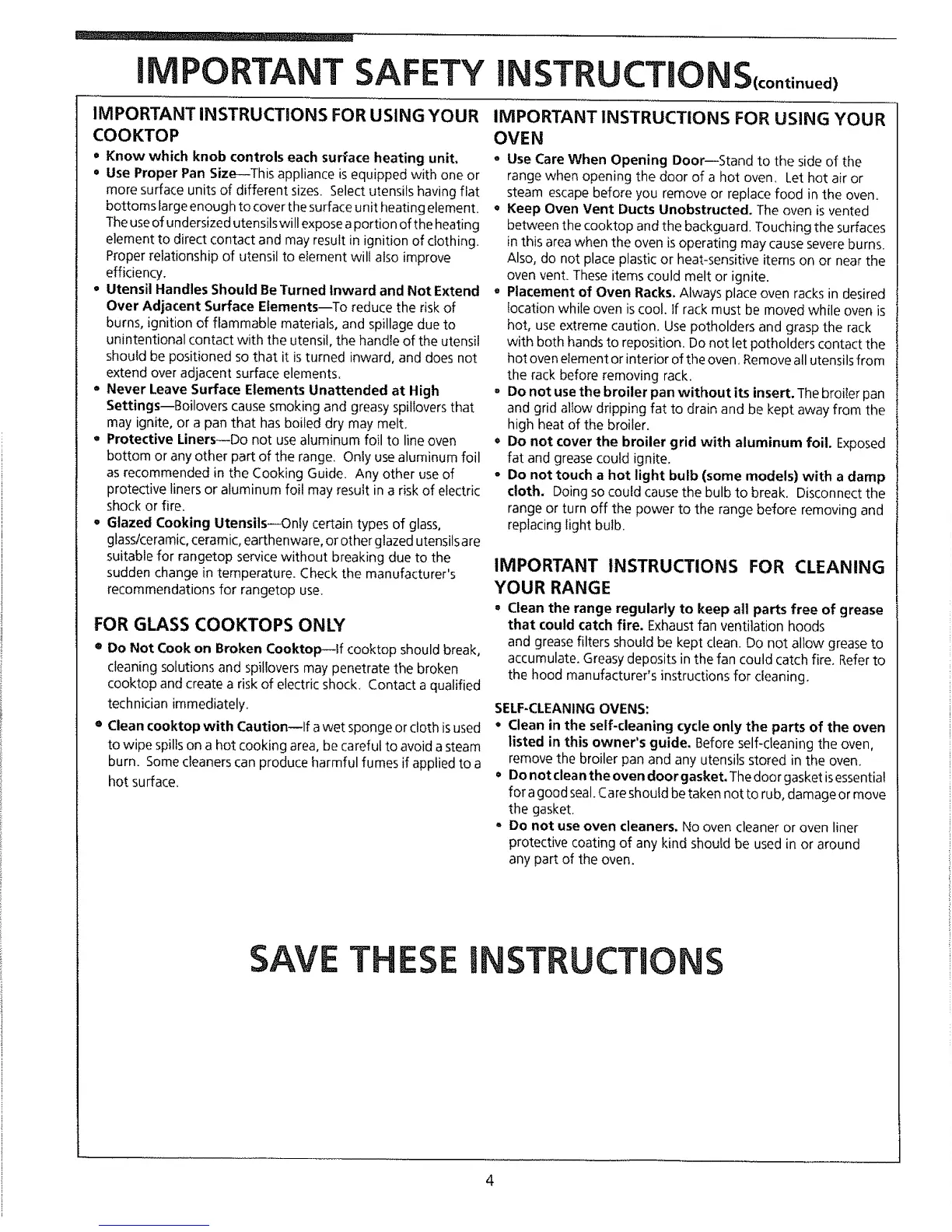 IMPORTANT SAFETY INSTRUCTIONS(continued)

IMPORTANT INSTRUCTIONS FOR USING YOUR COOKTOP

• Know which knob controls each surface heating unit.
• Use Proper Pan Size—This appliance is equipped with one or more surface units of different sizes. Select utensils having flat bottoms large enough to cover the surface unit heating element. The use of undersized utensils will expose a portion of the heating element to direct contact and may result in ignition of clothing. Proper relationship of utensil to element will also improve efficiency.
• Utensil Handles Should Be Turned Inward and Not Extend Over Adjacent Surface Elements—To reduce the risk of burns, ignition of flammable materials, and spillage due to unintentional contact with the utensil, the handle of the utensil should be positioned so that it is turned inward, and does not extend over adjacent surface elements.
• Never Leave Surface Elements Unattended at High Settings—Boilovers cause smoking and greasy spillovers that may ignite, or a pan that has boiled dry may melt.
• Protective Liners—Do not use aluminum foil to line oven bottom or any other part of the range. Only use aluminum foil as recommended in the Cooking Guide. Any other use of protective liners or aluminum foil may result in a risk of electric shock or fire.
• Glazed Cooking Utensils—Only certain types of glass, glass/ceramic, ceramic, earthenware, or other glazed utensils are suitable for rangetop service without breaking due to the sudden change in temperature. Check the manufacturer's recommendations for rangetop use.

FOR GLASS COOKTOPS ONLY

• Do Not Cook on Broken Cooktop—If cooktop should break, cleaning solutions and spillovers may penetrate the broken cooktop and create a risk of electric shock. Contact a qualified technician immediately.
• Clean cooktop with Caution—If a wet sponge or cloth is used to wipe spills on a hot cooking area, be careful to avoid a steam burn. Some cleaners can produce harmful fumes if applied to a hot surface.

IMPORTANT INSTRUCTIONS FOR USING YOUR OVEN

• Use Care When Opening Door—Stand to the side of the range when opening the door of a hot oven. Let hot air or steam escape before you remove or replace food in the oven.
• Keep Oven Vent Ducts Unobstructed. The oven is vented between the cooktop and the backguard. Touching the surfaces in this area when the oven is operating may cause severe burns. Also, do not place plastic or heat-sensitive items on or near the oven vent. These items could melt or ignite.
• Placement of Oven Racks. Always place oven racks in desired location while oven is cool. If rack must be moved while oven is hot, use extreme caution. Use potholders and grasp the rack with both hands to reposition. Do not let potholders contact the hot oven element or interior of the oven. Remove all utensils from the rack before removing rack.
• Do not use the broiler pan without its insert. The broiler pan and grid allow dripping fat to drain and be kept away from the high heat of the broiler.
• Do not cover the broiler grid with aluminum foil. Exposed fat and grease could ignite.
• Do not touch a hot light bulb (some models) with a damp cloth. Doing so could cause the bulb to break. Disconnect the range or turn off the power to the range before removing and replacing light bulb.

IMPORTANT INSTRUCTIONS FOR CLEANING YOUR RANGE

• Clean the range regularly to keep all parts free of grease that could catch fire. Exhaust fan ventilation hoods and grease filters should be kept clean. Do not allow grease to accumulate. Greasy deposits in the fan could catch fire. Refer to the hood manufacturer's instructions for cleaning.

SELF-CLEANING OVENS:
• Clean in the self-cleaning cycle only the parts of the oven listed in this owner's guide. Before self-cleaning the oven, remove the broiler pan and any utensils stored in the oven.
• Do not clean the oven door gasket. The door gasket is essential for a good seal. Care should be taken not to rub, damage or move the gasket.
• Do not use oven cleaners. No oven cleaner or oven liner protective coating of any kind should be used in or around any part of the oven.

SAVE THESE INSTRUCTIONS

4